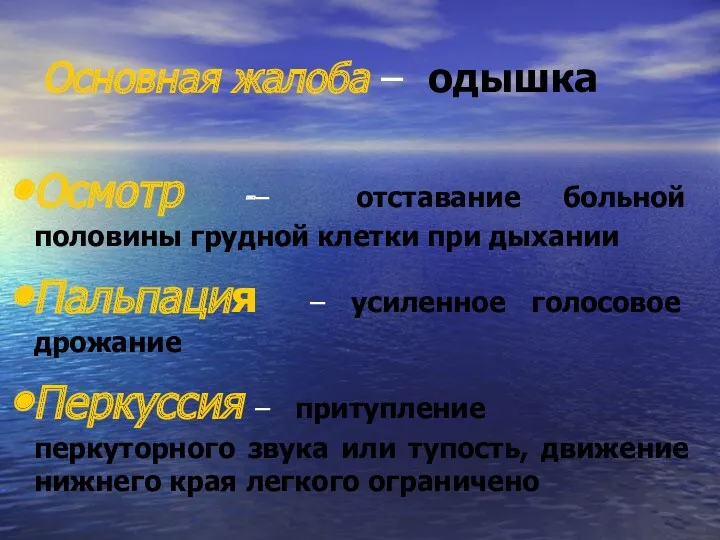 Основная жалоба – одышка

•Осмотр – отставание больной половины грудной клетки при дыхании

•Пальпация – усиленное голосовое дрожание

•Перкуссия – притупление перкуторного звука или тупость, движение нижнего края легкого ограничено